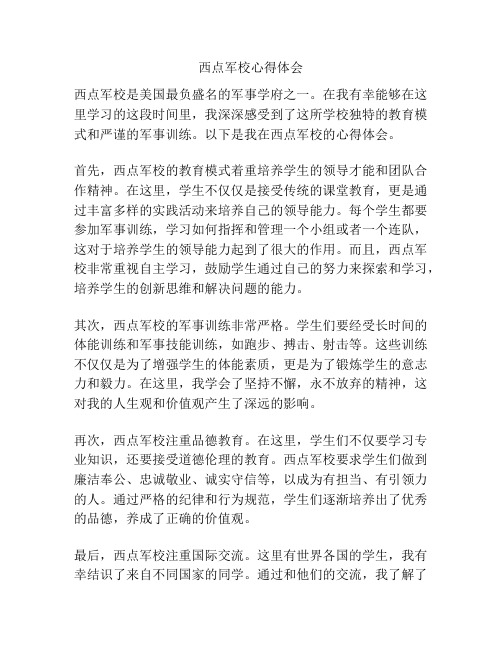 西点军校心得体会

西点军校是美国最负盛名的军事学府之一。在我有幸能够在这里学习的这段时间里，我深深感受到了这所学校独特的教育模式和严谨的军事训练。以下是我在西点军校的心得体会。

首先，西点军校的教育模式着重培养学生的领导才能和团队合作精神。在这里，学生不仅仅是接受传统的课堂教育，更是通过丰富多样的实践活动来培养自己的领导能力。每个学生都要参加军事训练，学习如何指挥和管理一个小组或者一个连队，这对于培养学生的领导能力起到了很大的作用。而且，西点军校非常重视自主学习，鼓励学生通过自己的努力来探索和学习，培养学生的创新思维和解决问题的能力。

其次，西点军校的军事训练非常严格。学生们要经受长时间的体能训练和军事技能训练，如跑步、搏击、射击等。这些训练不仅仅是为了增强学生的体能素质，更是为了锻炼学生的意志力和毅力。在这里，我学会了坚持不懈，永不放弃的精神，这对我的人生观和价值观产生了深远的影响。

再次，西点军校注重品德教育。在这里，学生们不仅要学习专业知识，还要接受道德伦理的教育。西点军校要求学生们做到廉洁奉公、忠诚敬业、诚实守信等，以成为有担当、有引领力的人。通过严格的纪律和行为规范，学生们逐渐培养出了优秀的品德，养成了正确的价值观。

最后，西点军校注重国际交流。这里有世界各国的学生，我有幸结识了来自不同国家的同学。通过和他们的交流，我了解了